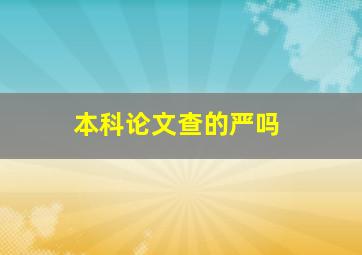 本科论文查的严吗